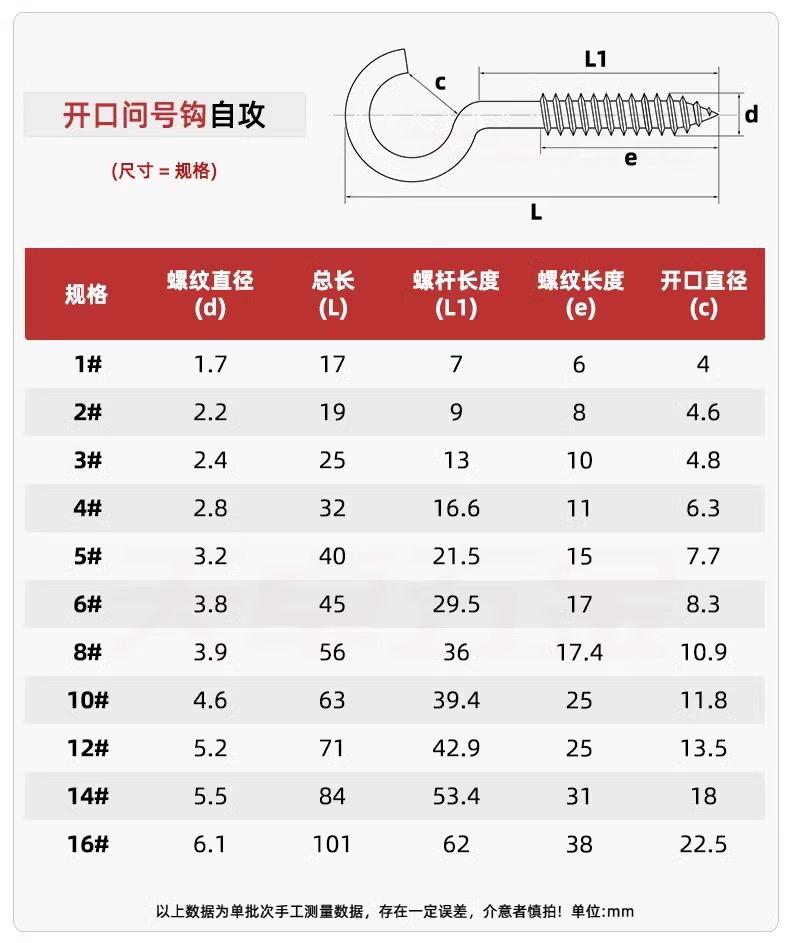 开口问号钩自攻

(尺寸 = 规格)

L1
c
d
e
L

| 规格 | 螺纹直径 (d) | 总长 (L) | 螺杆长度 (L1) | 螺纹长度 (e) | 开口直径 (c) |
|---|---|---|---|---|---|
| 1# | 1.7 | 17 | 7 | 6 | 4 |
| 2# | 2.2 | 19 | 9 | 8 | 4.6 |
| 3# | 2.4 | 25 | 13 | 10 | 4.8 |
| 4# | 2.8 | 32 | 16.6 | 11 | 6.3 |
| 5# | 3.2 | 40 | 21.5 | 15 | 7.7 |
| 6# | 3.8 | 45 | 29.5 | 17 | 8.3 |
| 8# | 3.9 | 56 | 36 | 17.4 | 10.9 |
| 10# | 4.6 | 63 | 39.4 | 25 | 11.8 |
| 12# | 5.2 | 71 | 42.9 | 25 | 13.5 |
| 14# | 5.5 | 84 | 53.4 | 31 | 18 |
| 16# | 6.1 | 101 | 62 | 38 | 22.5 |

以上数据为单批次手工测量数据，存在一定误差，介意者慎拍！单位:mm